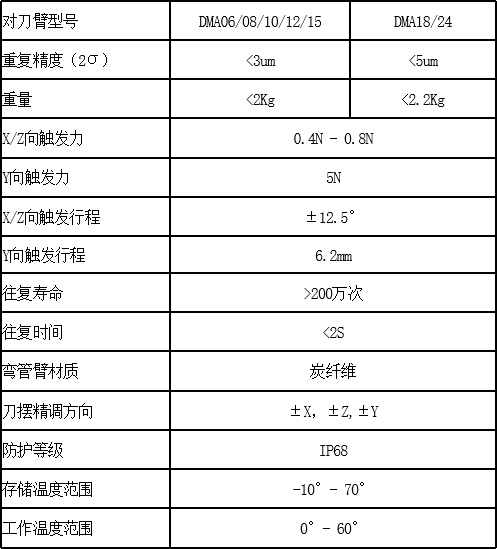 | 对刀臂型号 | DMA06/08/10/12/15 | DMA18/24 |
|---|---|---|
| 重复精度（2σ） | <3um | <5um |
| 重量 | <2Kg | <2.2Kg |
| X/Z向触发力 | 0.4N - 0.8N | |
| Y向触发力 | 5N | |
| X/Z向触发行程 | ±12.5° | |
| Y向触发行程 | 6.2mm | |
| 往复寿命 | >200万次 | |
| 往复时间 | <2S | |
| 弯管臂材质 | 炭纤维 | |
| 刀摆精调方向 | ±X, ±Z, ±Y | |
| 防护等级 | IP68 | |
| 存储温度范围 | -10° - 70° | |
| 工作温度范围 | 0° - 60° | |